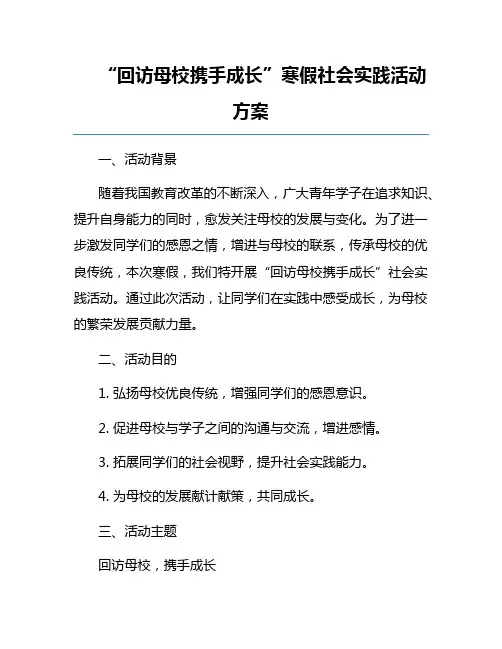 “回访母校携手成长”寒假社会实践活动方案

一、活动背景

随着我国教育改革的不断深入，广大青年学子在追求知识、提升自身能力的同时，愈发关注母校的发展与变化。为了进一步激发同学们的感恩之情，增进与母校的联系，传承母校的优良传统，本次寒假，我们特开展“回访母校携手成长”社会实践活动。通过此次活动，让同学们在实践中感受成长，为母校的繁荣发展贡献力量。

二、活动目的

1. 弘扬母校优良传统，增强同学们的感恩意识。

2. 促进母校与学子之间的沟通与交流，增进感情。

3. 拓展同学们的社会视野，提升社会实践能力。

4. 为母校的发展献计献策，共同成长。

三、活动主题

回访母校，携手成长